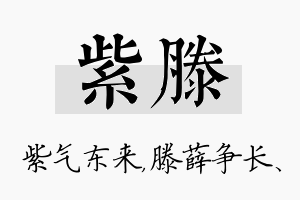 紫滕

紫气东来,滕薛争长、